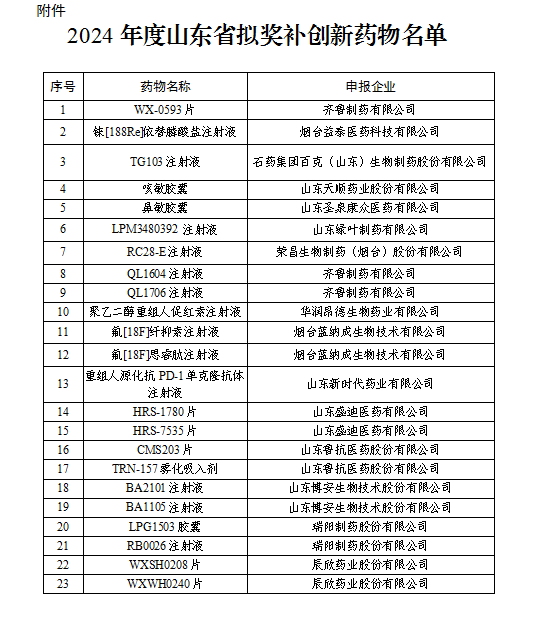 附件

2024 年度山东省拟奖补创新药物名单

| 序号 | 药物名称 | 申报企业 |
|---|---|---|
| 1 | WX-0593 片 | 齐鲁制药有限公司 |
| 2 | 铼[188Re]依替膦酸盐注射液 | 烟台益泰医药科技有限公司 |
| 3 | TG103 注射液 | 石药集团百克（山东）生物制药股份有限公司 |
| 4 | 咳敏胶囊 | 山东天顺药业股份有限公司 |
| 5 | 鼻敏胶囊 | 山东圣泉康众医药有限公司 |
| 6 | LPM3480392 注射液 | 山东绿叶制药有限公司 |
| 7 | RC28-E 注射液 | 荣昌生物制药（烟台）股份有限公司 |
| 8 | QL1604 注射液 | 齐鲁制药有限公司 |
| 9 | QL1706 注射液 | 齐鲁制药有限公司 |
| 10 | 聚乙二醇重组人促红素注射液 | 华润昂德生物药业有限公司 |
| 11 | 氟[18F]纤抑素注射液 | 烟台蓝纳成生物技术有限公司 |
| 12 | 氟[18F]思睿肽注射液 | 烟台蓝纳成生物技术有限公司 |
| 13 | 重组人源化抗 PD-1 单克隆抗体注射液 | 山东新时代药业有限公司 |
| 14 | HRS-1780 片 | 山东盛迪医药有限公司 |
| 15 | HRS-7535 片 | 山东盛迪医药有限公司 |
| 16 | CMS203 片 | 山东鲁抗医药股份有限公司 |
| 17 | TRN-157 雾化吸入剂 | 山东鲁抗医药股份有限公司 |
| 18 | BA2101 注射液 | 山东博安生物技术股份有限公司 |
| 19 | BA1105 注射液 | 山东博安生物技术股份有限公司 |
| 20 | LPG1503 胶囊 | 瑞阳制药股份有限公司 |
| 21 | RB0026 注射液 | 瑞阳制药股份有限公司 |
| 22 | WXSH0208 片 | 辰欣药业股份有限公司 |
| 23 | WXWH0240 片 | 辰欣药业股份有限公司 |